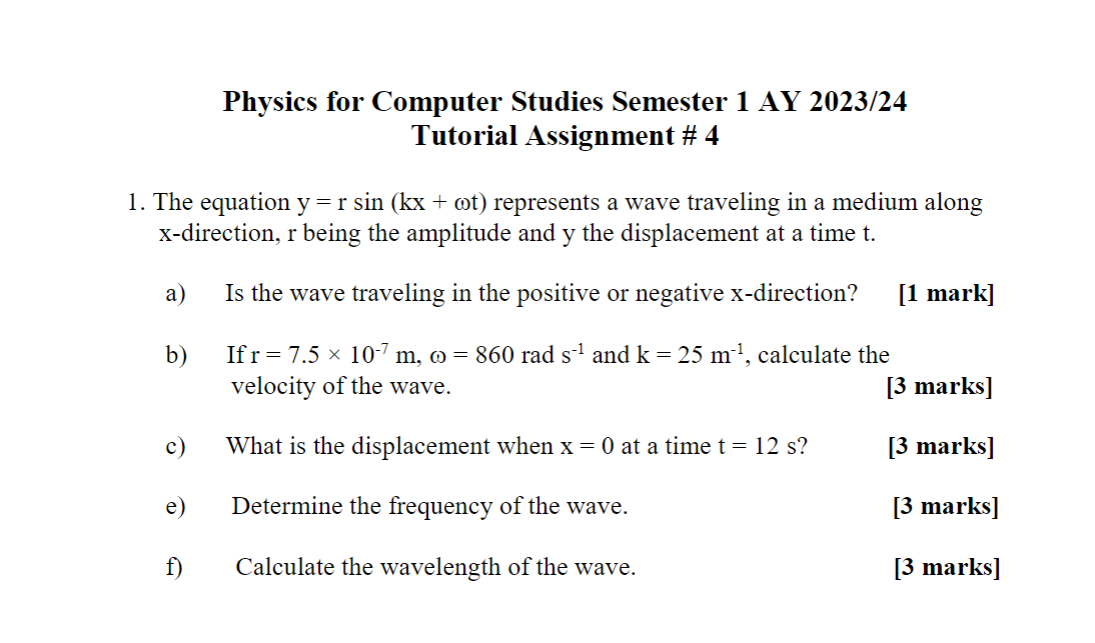 Physics for Computer Studies Semester 1 AY 2023/24
Tutorial Assignment # 4

1. The equation $y = r \sin(kx + \omega t)$ represents a wave traveling in a medium along x-direction, r being the amplitude and y the displacement at a time t.

a) Is the wave traveling in the positive or negative x-direction? [1 mark]

b) If $r = 7.5 \times 10^{-7}$ m, $\omega = 860$ rad $s^{-1}$ and $k = 25$ $m^{-1}$, calculate the velocity of the wave. [3 marks]

c) What is the displacement when $x = 0$ at a time $t = 12$ s? [3 marks]

e) Determine the frequency of the wave. [3 marks]

f) Calculate the wavelength of the wave. [3 marks]